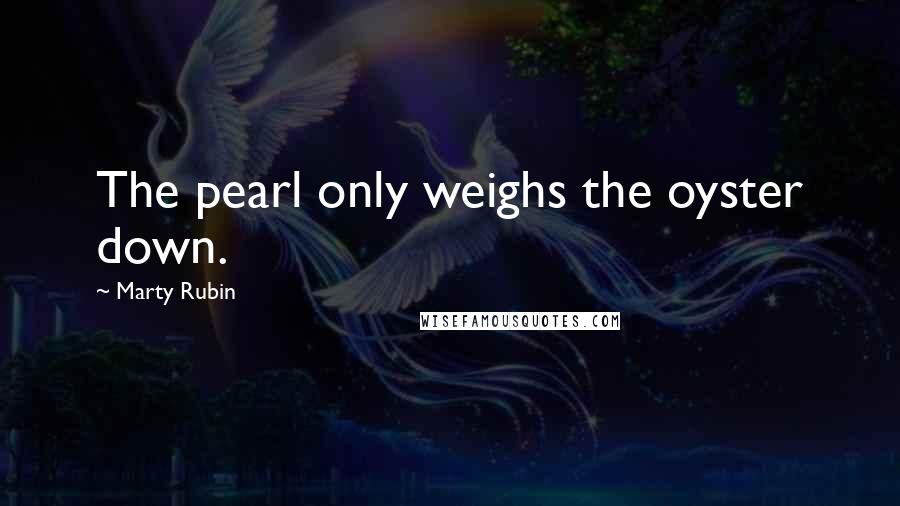 The pearl only weighs the oyster down.

~ Marty Rubin

WISEFAMOUSQUOTES.COM